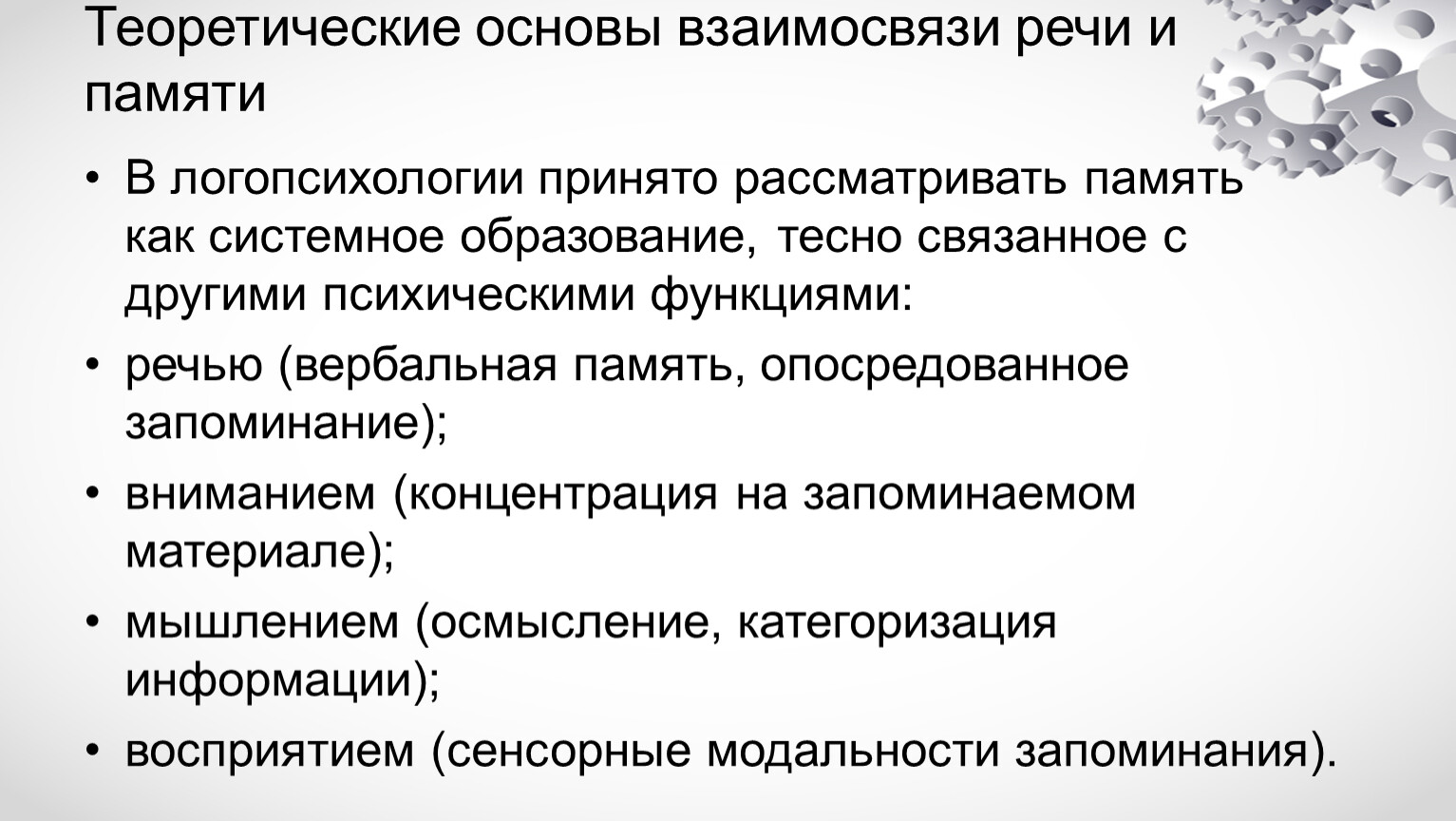 Теоретические основы взаимосвязи речи и памяти

• В логопсихологии принято рассматривать память как системное образование, тесно связанное с другими психическими функциями:
• речью (вербальная память, опосредованное запоминание);
• вниманием (концентрация на запоминаемом материале);
• мышлением (осмысление, категоризация информации);
• восприятием (сенсорные модальности запоминания).